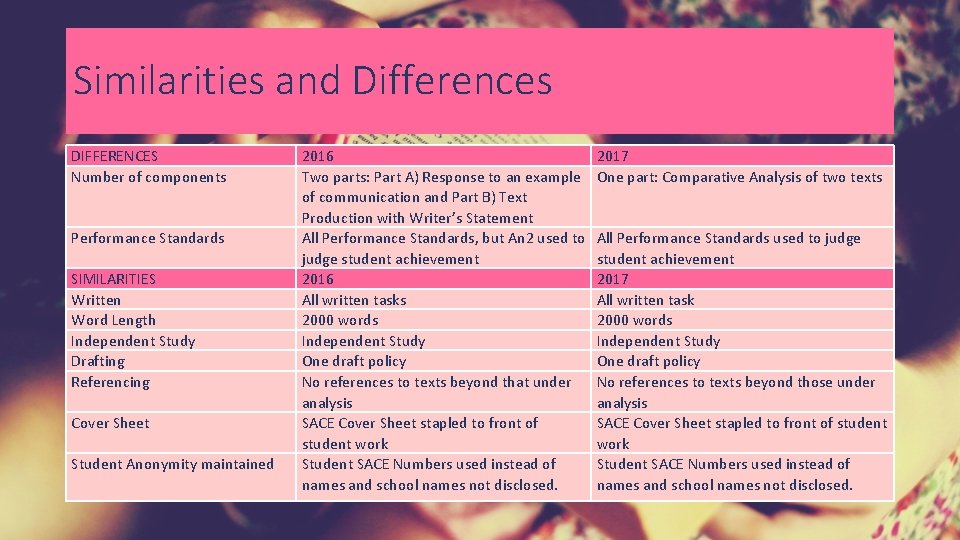 Similarities and Differences

| DIFFERENCES | 2016 | 2017 |
|---|---|---|
| Number of components | Two parts: Part A) Response to an example of communication and Part B) Text Production with Writer's Statement | One part: Comparative Analysis of two texts |
| Performance Standards | All Performance Standards, but An2 used to judge student achievement | All Performance Standards used to judge student achievement |
| SIMILARITIES | 2016 | 2017 |
| Written | All written tasks | All written task |
| Word Length | 2000 words | 2000 words |
| Independent Study | Independent Study | Independent Study |
| Drafting | One draft policy | One draft policy |
| Referencing | No references to texts beyond that under analysis | No references to texts beyond those under analysis |
| Cover Sheet | SACE Cover Sheet stapled to front of student work | SACE Cover Sheet stapled to front of student work |
| Student Anonymity maintained | Student SACE Numbers used instead of names and school names not disclosed. | Student SACE Numbers used instead of names and school names not disclosed. |